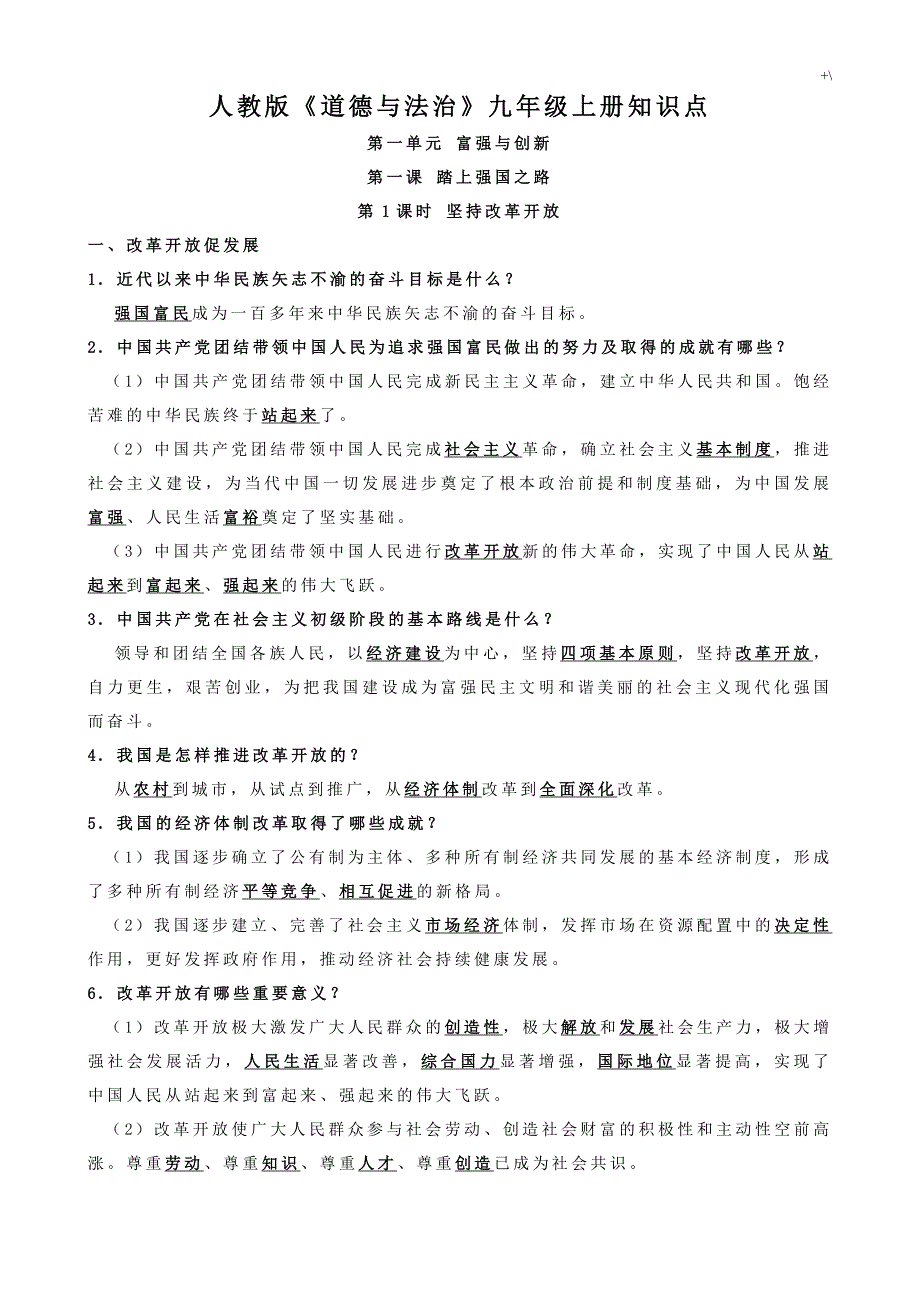 +\

人教版《道德与法治》九年级上册知识点

第一单元 富强与创新

第一课 踏上强国之路

第 1 课时 坚持改革开放

一、改革开放促发展

1．近代以来中华民族矢志不渝的奋斗目标是什么？

强国富民成为一百多年来中华民族矢志不渝的奋斗目标。

2．中国共产党团结带领中国人民为追求强国富民做出的努力及取得的成就有哪些？

（1）中国共产党团结带领中国人民完成新民主主义革命，建立中华人民共和国。饱经苦难的中华民族终于站起来了。

（2）中国共产党团结带领中国人民完成社会主义革命，确立社会主义基本制度，推进社会主义建设，为当代中国一切发展进步奠定了根本政治前提和制度基础，为中国发展富强、人民生活富裕奠定了坚实基础。

（3）中国共产党团结带领中国人民进行改革开放新的伟大革命，实现了中国人民从站起来到富起来、强起来的伟大飞跃。

3．中国共产党在社会主义初级阶段的基本路线是什么？

领导和团结全国各族人民，以经济建设为中心，坚持四项基本原则，坚持改革开放，自力更生，艰苦创业，为把我国建设成为富强民主文明和谐美丽的社会主义现代化强国而奋斗。

4．我国是怎样推进改革开放的？

从农村到城市，从试点到推广，从经济体制改革到全面深化改革。

5．我国的经济体制改革取得了哪些成就？

（1）我国逐步确立了公有制为主体、多种所有制经济共同发展的基本经济制度，形成了多种所有制经济平等竞争、相互促进的新格局。

（2）我国逐步建立、完善了社会主义市场经济体制，发挥市场在资源配置中的决定性作用，更好发挥政府作用，推动经济社会持续健康发展。

6．改革开放有哪些重要意义？

（1）改革开放极大激发广大人民群众的创造性，极大解放和发展社会生产力，极大增强社会发展活力，人民生活显著改善，综合国力显著增强，国际地位显著提高，实现了中国人民从站起来到富起来、强起来的伟大飞跃。

（2）改革开放使广大人民群众参与社会劳动、创造社会财富的积极性和主动性空前高涨。尊重劳动、尊重知识、尊重人才、尊重创造已成为社会共识。